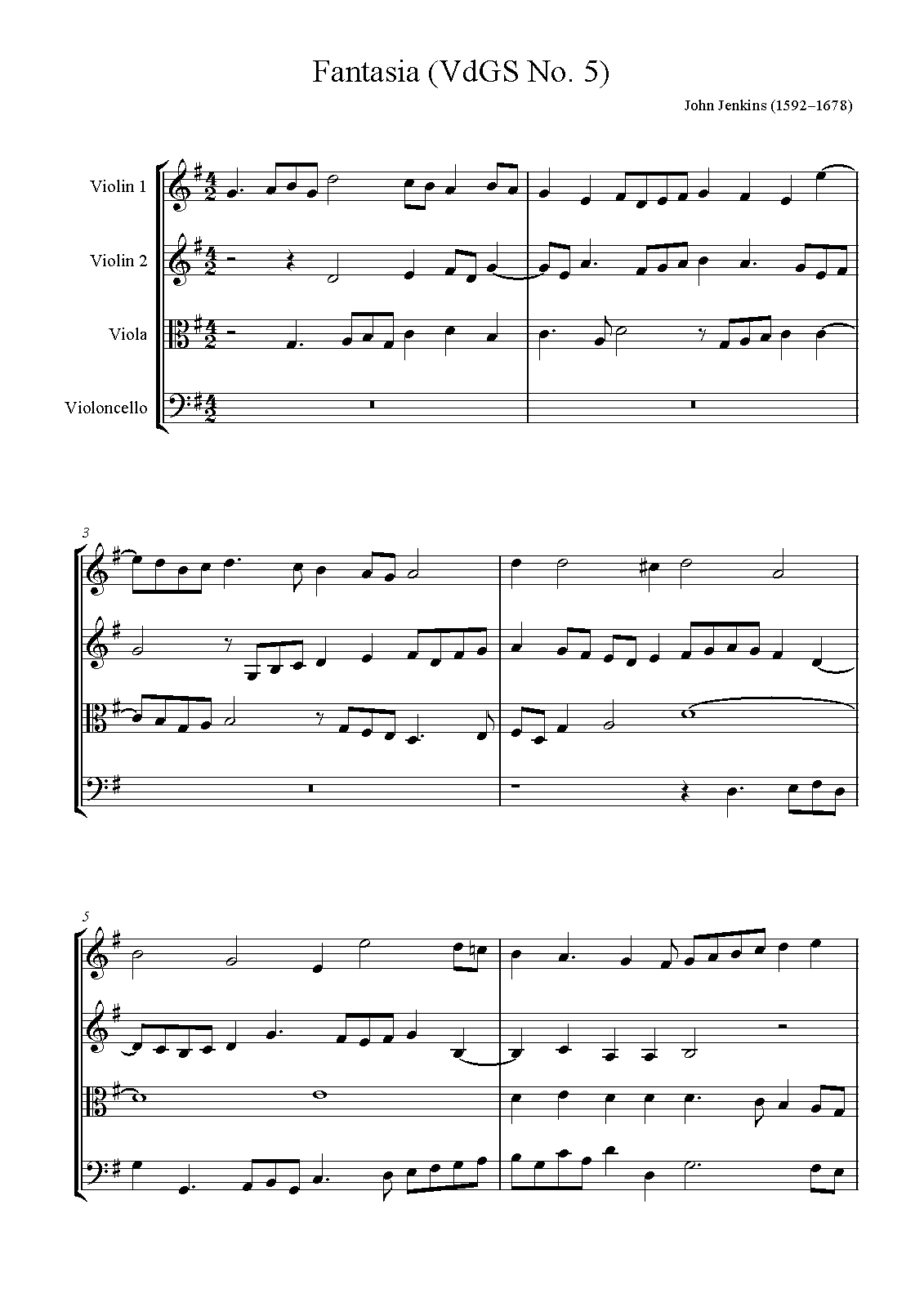 Fantasia (VdGS No. 5)

John Jenkins (1592–1678)

Violin 1

Violin 2

Viola

Violoncello

3

5